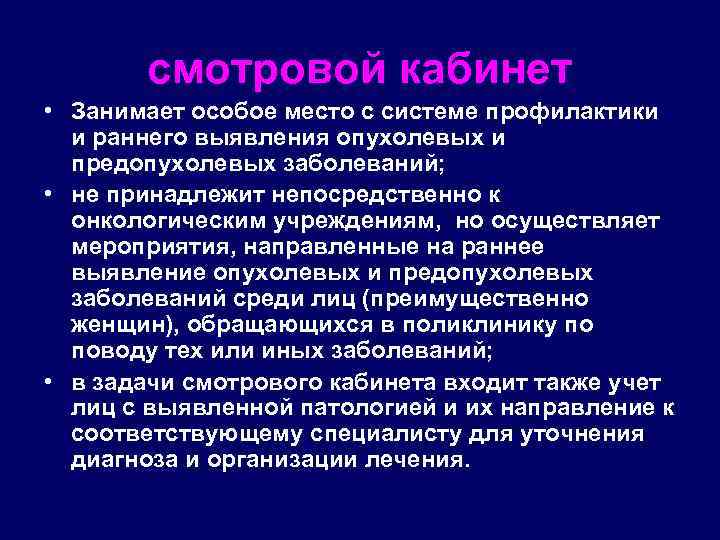 смотровой кабинет

• Занимает особое место с системе профилактики и раннего выявления опухолевых и предопухолевых заболеваний;

• не принадлежит непосредственно к онкологическим учреждениям, но осуществляет мероприятия, направленные на раннее выявление опухолевых и предопухолевых заболеваний среди лиц (преимущественно женщин), обращающихся в поликлинику по поводу тех или иных заболеваний;

• в задачи смотрового кабинета входит также учет лиц с выявленной патологией и их направление к соответствующему специалисту для уточнения диагноза и организации лечения.